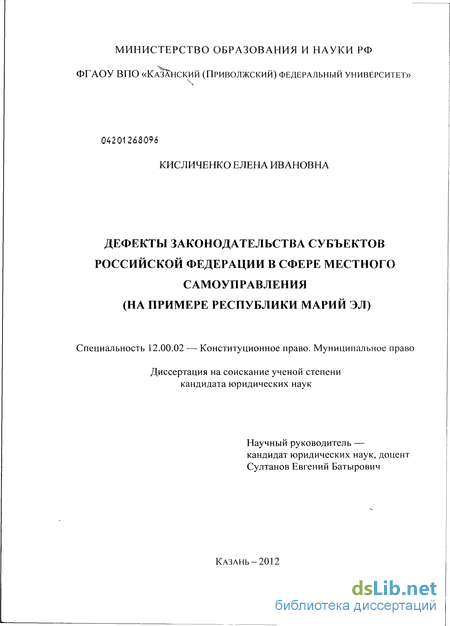 МИНИСТЕРСТВО ОБРАЗОВАНИЯ И НАУКИ РФ

ФГАОУ ВПО «КАЗАНСКИЙ (ПРИВОЛЖСКИЙ) ФЕДЕРАЛЬНЫЙ УНИВЕРСИТЕТ»

04201268096

КИСЛИЧЕНКО ЕЛЕНА ИВАНОВНА

ДЕФЕКТЫ ЗАКОНОДАТЕЛЬСТВА СУБЪЕКТОВ РОССИЙСКОЙ ФЕДЕРАЦИИ В СФЕРЕ МЕСТНОГО САМОУПРАВЛЕНИЯ (НА ПРИМЕРЕ РЕСПУБЛИКИ МАРИЙ ЭЛ)

Специальность 12.00.02 — Конституционное право. Муниципальное право

Диссертация на соискание ученой степени кандидата юридических наук

Научный руководитель — кандидат юридических наук, доцент Султанов Евгений Батырович

КАЗАНЬ – 2012

dsLib.net
библиотека диссертаций